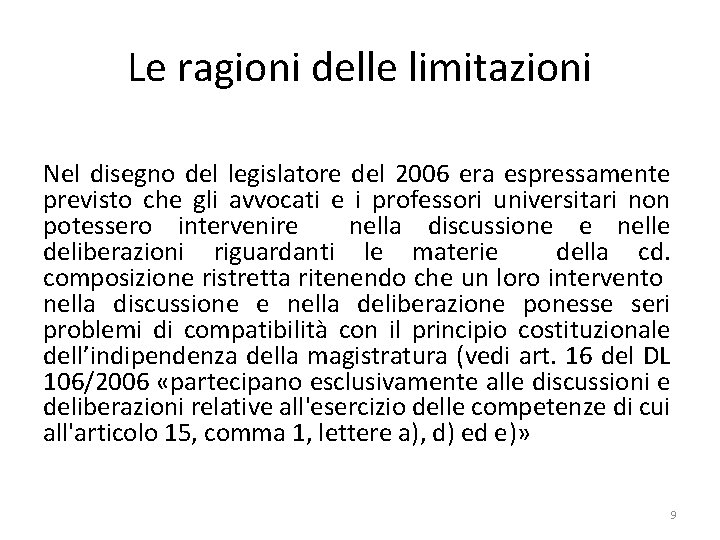 Le ragioni delle limitazioni

Nel disegno del legislatore del 2006 era espressamente previsto che gli avvocati e i professori universitari non potessero intervenire nella discussione e nelle deliberazioni riguardanti le materie della cd. composizione ristretta ritenendo che un loro intervento nella discussione e nella deliberazione ponesse seri problemi di compatibilità con il principio costituzionale dell’indipendenza della magistratura (vedi art. 16 del DL 106/2006 «partecipano esclusivamente alle discussioni e deliberazioni relative all'esercizio delle competenze di cui all'articolo 15, comma 1, lettere a), d) ed e)»

9